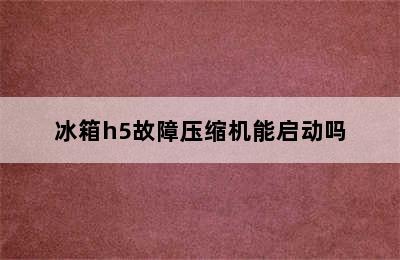 冰箱h5故障压缩机能启动吗